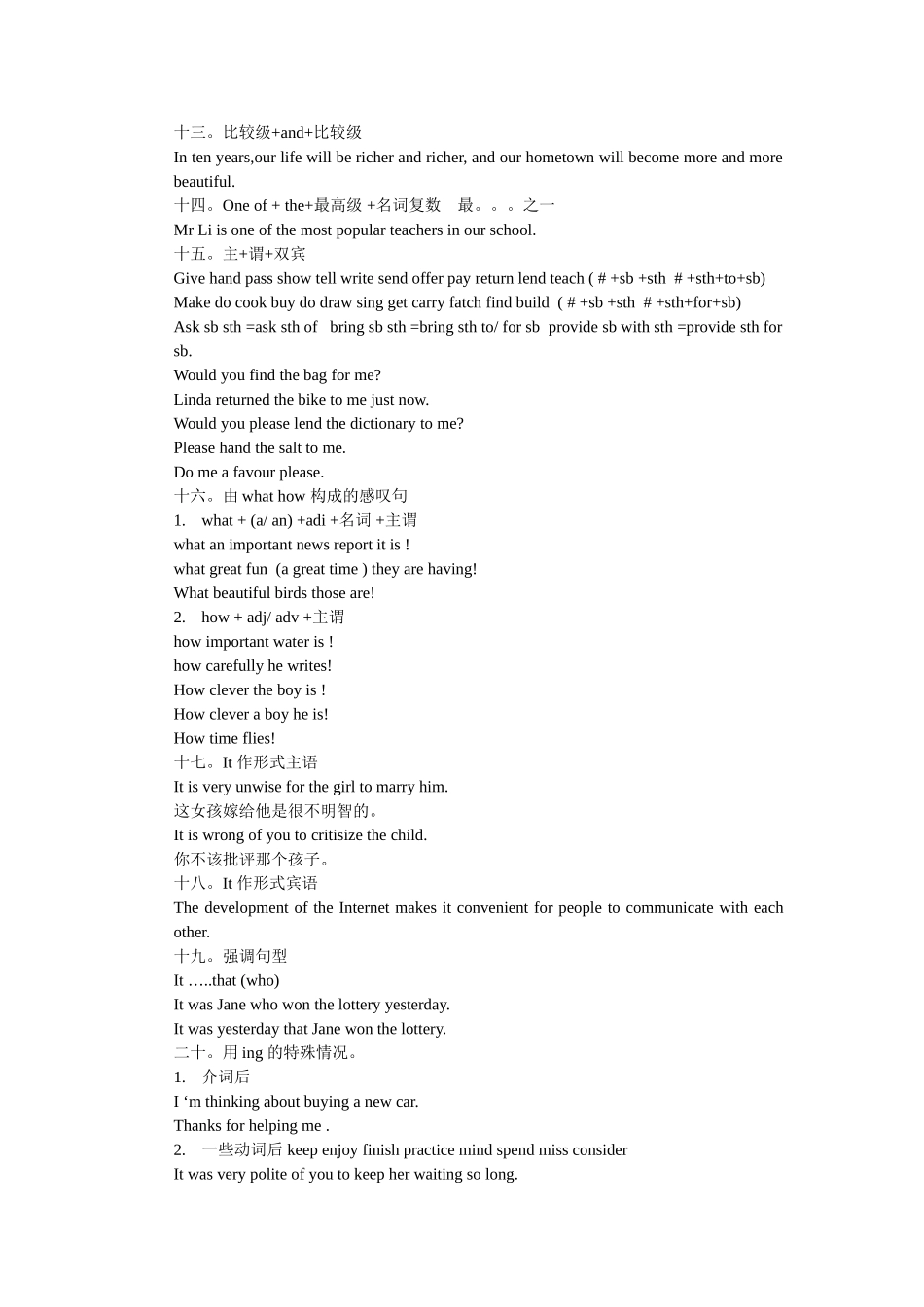 十三。比较级+and+比较级
In ten years,our life will be richer and richer, and our hometown will become more and more beautiful.
十四。One of + the+最高级 +名词复数　最。。。之一
Mr Li is one of the most popular teachers in our school.
十五。主+谓+双宾
Give hand pass show tell write send offer pay return lend teach ( # +sb +sth  # +sth+to+sb)
Make do cook buy do draw sing get carry fatch find build  ( # +sb +sth  # +sth+for+sb)
Ask sb sth =ask sth of   bring sb sth =bring sth to/ for sb  provide sb with sth =provide sth for sb.
Would you find the bag for me?
Linda returned the bike to me just now.
Would you please lend the dictionary to me?
Please hand the salt to me.
Do me a favour please.
十六。由 what how 构成的感叹句
1.　what + (a/ an) +adi +名词 +主谓
what an important news report it is !
what great fun  (a great time ) they are having!
What beautiful birds those are!
2.　how + adj/ adv +主谓
how important water is !
how carefully he writes!
How clever the boy is !
How clever a boy he is!
How time flies!
十七。It 作形式主语
It is very unwise for the girl to marry him.
这女孩嫁给他是很不明智的。
It is wrong of you to critisize the child.
你不该批评那个孩子。
十八。It 作形式宾语
The development of the Internet makes it convenient for people to communicate with each other.
十九。强调句型
It …..that (who)
It was Jane who won the lottery yesterday.
It was yesterday that Jane won the lottery.
二十。用 ing 的特殊情况。
1.　介词后
I ‘m thinking about buying a new car.
Thanks for helping me .
2.　一些动词后 keep enjoy finish practice mind spend miss consider
It was very polite of you to keep her waiting so long.